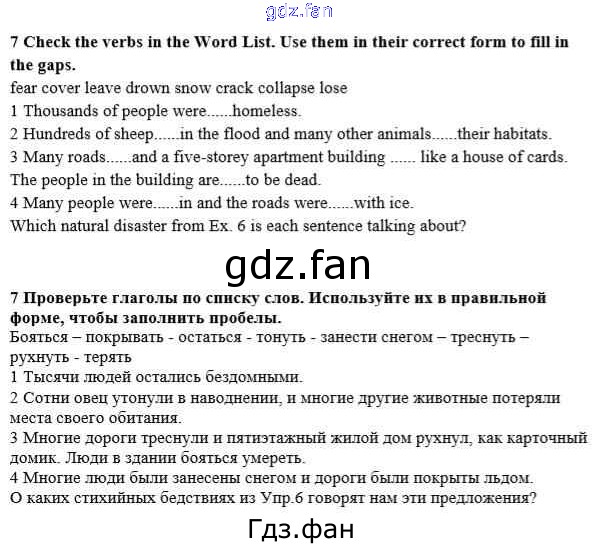 7 Check the verbs in the Word List. Use them in their correct form to fill in the gaps.

fear cover leave drown snow crack collapse lose

1 Thousands of people were......homeless.

2 Hundreds of sheep......in the flood and many other animals......their habitats.

3 Many roads......and a five-storey apartment building ...... like a house of cards. The people in the building are......to be dead.

4 Many people were......in and the roads were......with ice.

Which natural disaster from Ex. 6 is each sentence talking about?

7 Проверьте глаголы по списку слов. Используйте их в правильной форме, чтобы заполнить пробелы.

Бояться – покрывать - остаться - тонуть - занести снегом – треснуть – рухнуть - терять

1 Тысячи людей остались бездомными.

2 Сотни овец утонули в наводнении, и многие другие животные потеряли места своего обитания.

3 Многие дороги треснули и пятиэтажный жилой дом рухнул, как карточный домик. Люди в здании бояться умереть.

4 Многие люди были занесены снегом и дороги были покрыты льдом.

О каких стихийных бедствиях из Упр.6 говорят нам эти предложения?

gdz.fan

Гдз.фан